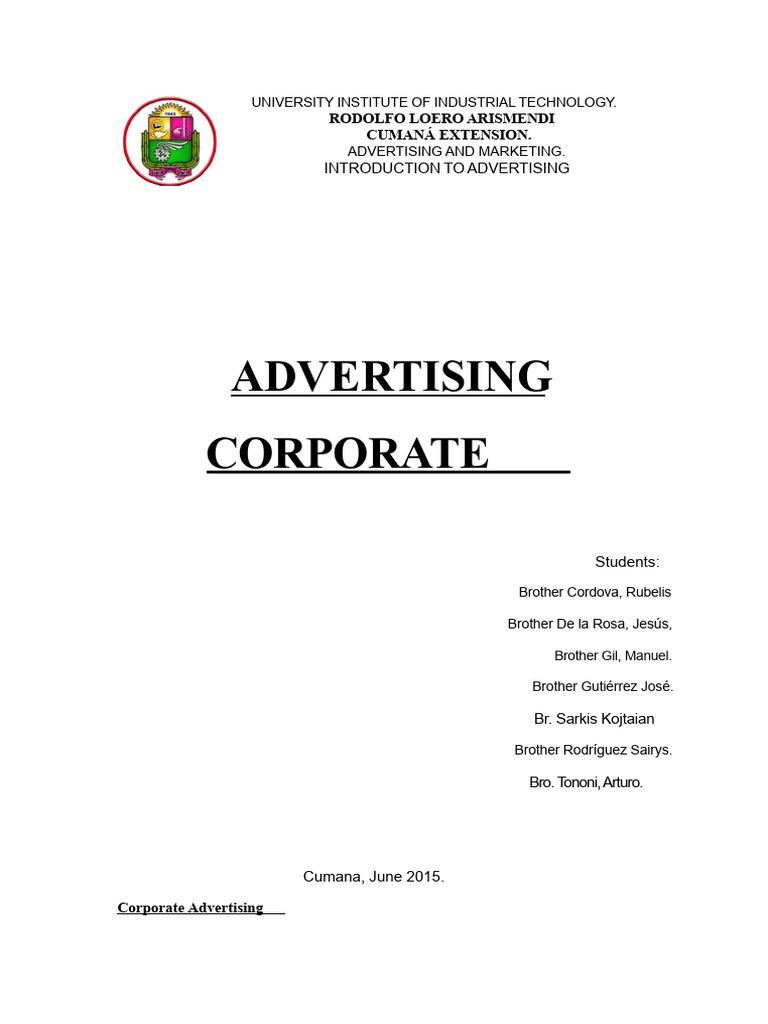 UNIVERSITY INSTITUTE OF INDUSTRIAL TECHNOLOGY.
RODOLFO LOERO ARISMENDI
CUMANÁ EXTENSION.
ADVERTISING AND MARKETING.
INTRODUCTION TO ADVERTISING

ADVERTISING
CORPORATE

Students:
Brother Cordova, Rubelis
Brother De la Rosa, Jesús,
Brother Gil, Manuel.
Brother Gutiérrez José.
Br. Sarkis Kojtaian
Brother Rodríguez Sairys.
Bro. Tononi, Arturo.

Cumana, June 2015.

Corporate Advertising